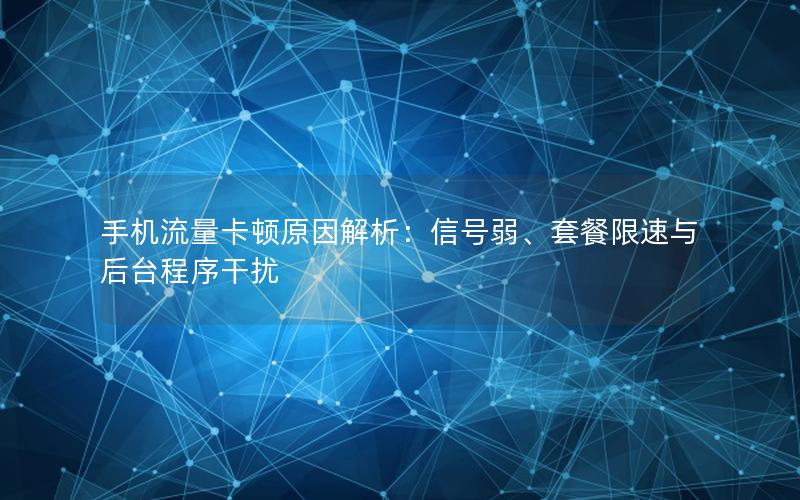 手机流量卡顿原因解析：信号弱、套餐限速与后台程序干扰